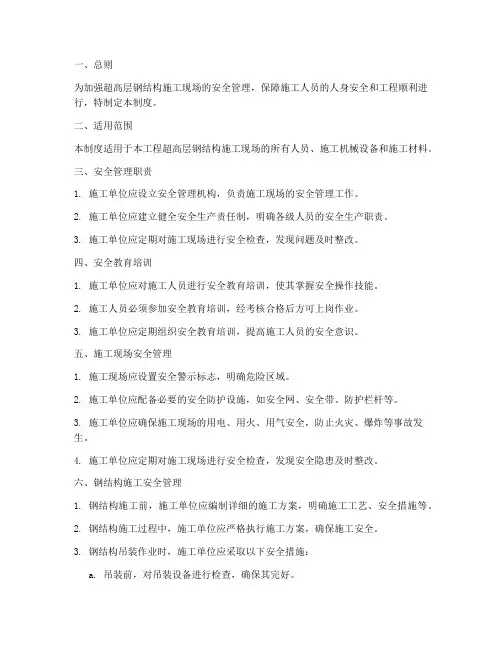 一、总则

为加强超高层钢结构施工现场的安全管理，保障施工人员的人身安全和工程顺利进行，特制定本制度。

二、适用范围

本制度适用于本工程超高层钢结构施工现场的所有人员、施工机械设备和施工材料。

三、安全管理职责

1. 施工单位应设立安全管理机构，负责施工现场的安全管理工作。

2. 施工单位应建立健全安全生产责任制，明确各级人员的安全生产职责。

3. 施工单位应定期对施工现场进行安全检查，发现问题及时整改。

四、安全教育培训

1. 施工单位应对施工人员进行安全教育培训，使其掌握安全操作技能。

2. 施工人员必须参加安全教育培训，经考核合格后方可上岗作业。

3. 施工单位应定期组织安全教育培训，提高施工人员的安全意识。

五、施工现场安全管理

1. 施工现场应设置安全警示标志，明确危险区域。

2. 施工单位应配备必要的安全防护设施，如安全网、安全带、防护栏杆等。

3. 施工单位应确保施工现场的用电、用火、用气安全，防止火灾、爆炸等事故发生。

4. 施工单位应定期对施工现场进行安全检查，发现安全隐患及时整改。

六、钢结构施工安全管理

1. 钢结构施工前，施工单位应编制详细的施工方案，明确施工工艺、安全措施等。

2. 钢结构施工过程中，施工单位应严格执行施工方案，确保施工安全。

3. 钢结构吊装作业时，施工单位应采取以下安全措施：

a. 吊装前，对吊装设备进行检查，确保其完好。